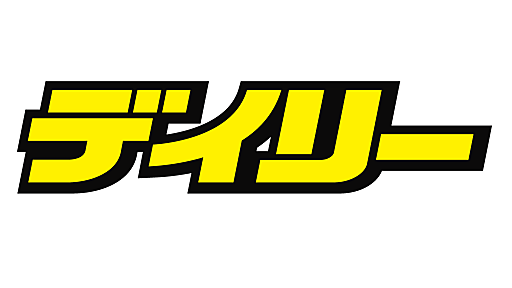 デイリー